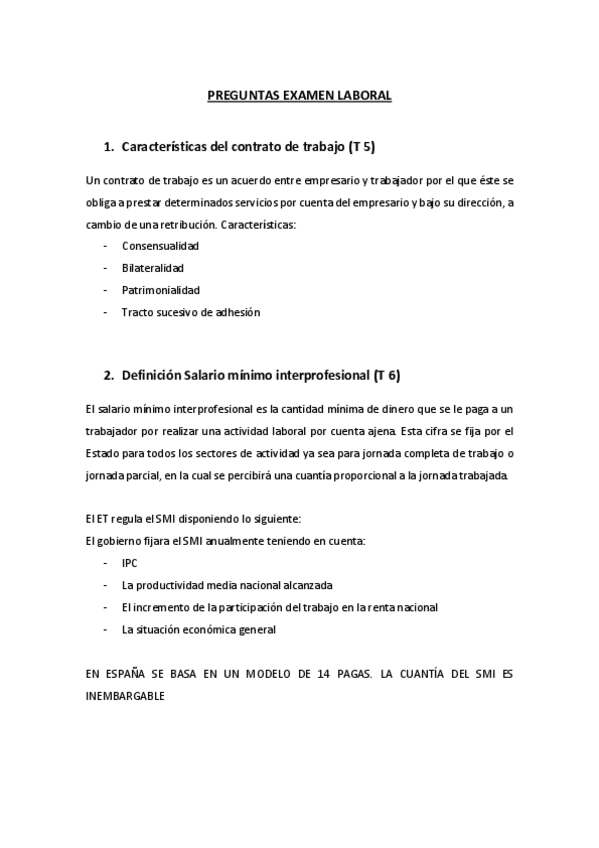 PREGUNTAS EXAMEN LABORAL

1. Características del contrato de trabajo (T 5)

Un contrato de trabajo es un acuerdo entre empresario y trabajador por el que éste se obliga a prestar determinados servicios por cuenta del empresario y bajo su dirección, a cambio de una retribución. Características:
- Consensualidad
- Bilateralidad
- Patrimonialidad
- Tracto sucesivo de adhesión

2. Definición Salario mínimo interprofesional (T 6)

El salario mínimo interprofesional es la cantidad mínima de dinero que se le paga a un trabajador por realizar una actividad laboral por cuenta ajena. Esta cifra se fija por el Estado para todos los sectores de actividad ya sea para jornada completa de trabajo o jornada parcial, en la cual se percibirá una cuantía proporcional a la jornada trabajada.

El ET regula el SMI disponiendo lo siguiente:
El gobierno fijara el SMI anualmente teniendo en cuenta:
- IPC
- La productividad media nacional alcanzada
- El incremento de la participación del trabajo en la renta nacional
- La situación económica general

EN ESPAÑA SE BASA EN UN MODELO DE 14 PAGAS. LA CUANTÍA DEL SMI ES INEMBARGABLE